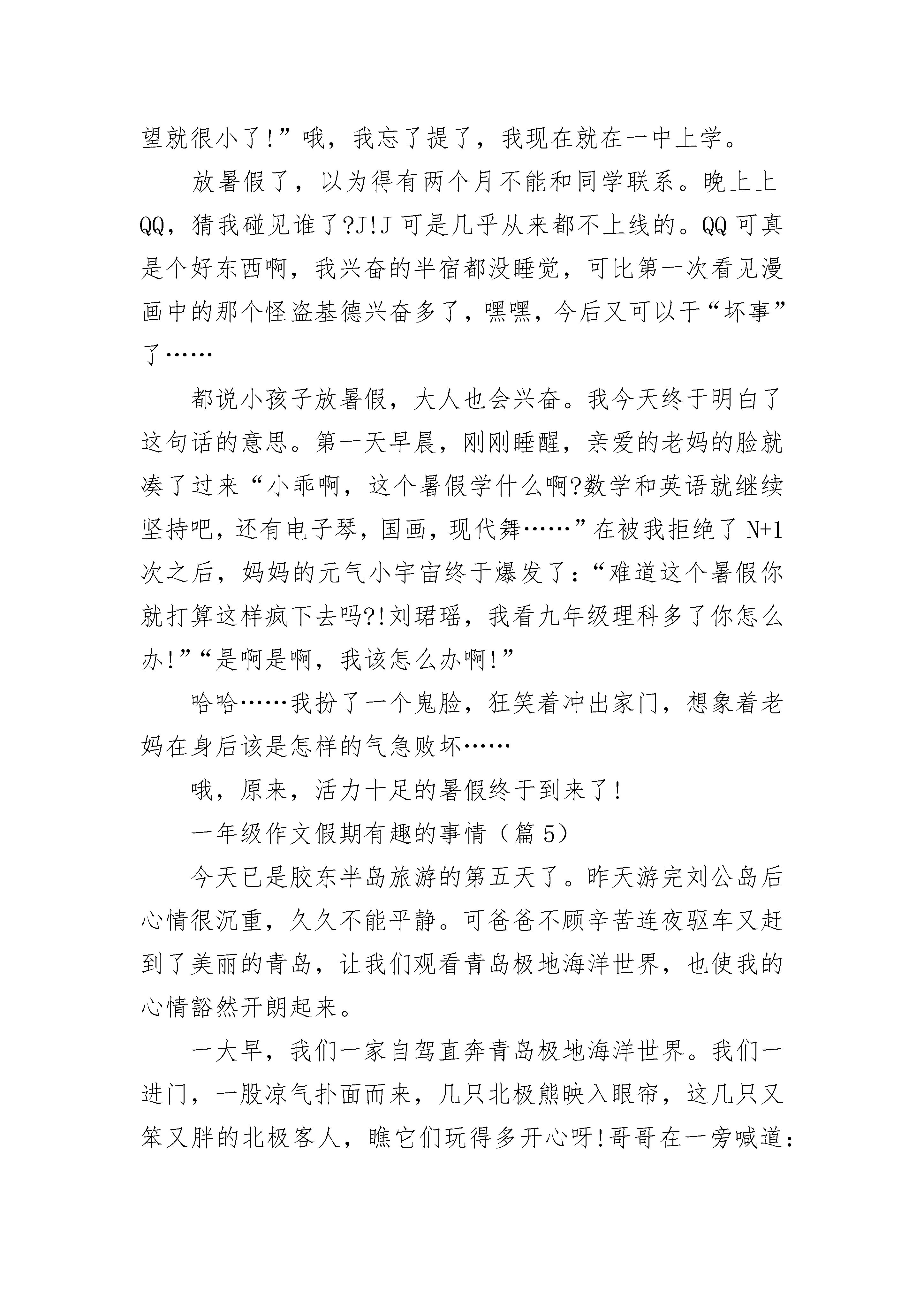 望就很小了!”哦，我忘了提了，我现在就在一中上学。

放暑假了，以为得有两个月不能和同学联系。晚上上QQ，猜我碰见谁了?J!J 可是几乎从来都不上线的。QQ 可真是个好东西啊，我兴奋的半宿都没睡觉，可比第一次看见漫画中的那个怪盗基德兴奋多了，嘿嘿，今后又可以干“坏事”了……

都说小孩子放暑假，大人也会兴奋。我今天终于明白了这句话的意思。第一天早晨，刚刚睡醒，亲爱的老妈的脸就凑了过来“小乖啊，这个暑假学什么啊?数学和英语就继续坚持吧，还有电子琴，国画，现代舞……”在被我拒绝了 N+1 次之后，妈妈的元气小宇宙终于爆发了:“难道这个暑假你就打算这样疯下去吗?!刘珺瑶，我看九年级理科多了你怎么办!”“是啊是啊，我该怎么办啊!”

哈哈……我扮了一个鬼脸，狂笑着冲出家门，想象着老妈在身后该是怎样的气急败坏……

哦，原来，活力十足的暑假终于到来了!

一年级作文假期有趣的事情（篇 5）

今天已是胶东半岛旅游的第五天了。昨天游完刘公岛后心情很沉重，久久不能平静。可爸爸不顾辛苦连夜驱车又赶到了美丽的青岛，让我们观看青岛极地海洋世界，也使我的心情豁然开朗起来。

一大早，我们一家自驾直奔青岛极地海洋世界。我们一进门，一股凉气扑面而来，几只北极熊映入眼帘，这几只又笨又胖的北极客人，瞧它们玩得多开心呀!哥哥在一旁喊道: